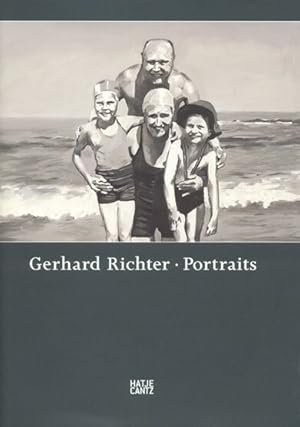 Gerhard Richter · Portraits

HATJE
CANTZ